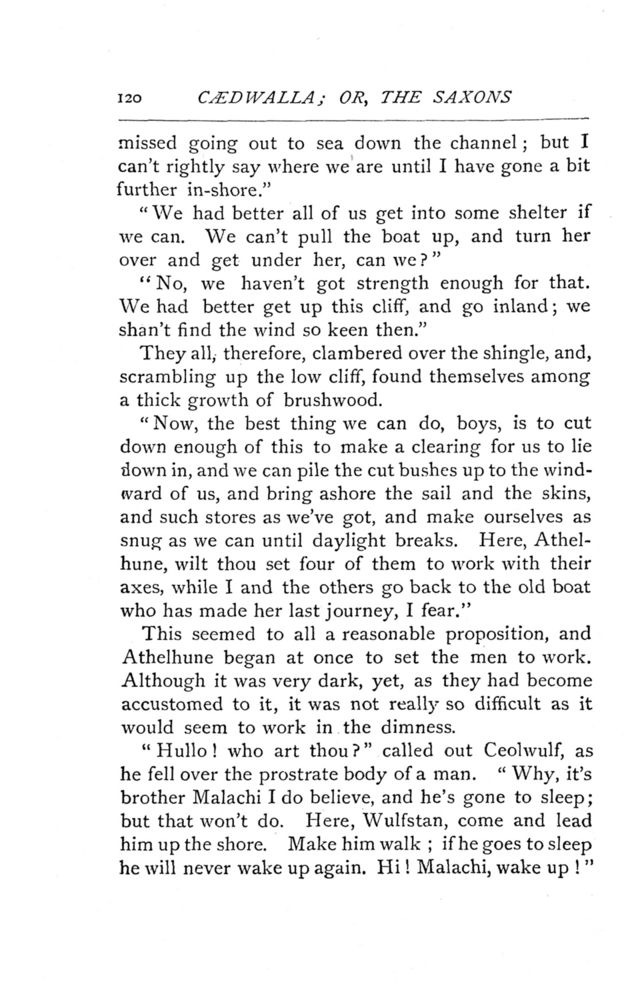 120 CÆDWALLA; OR, THE SAXONS

missed going out to sea down the channel; but I can't rightly say where we are until I have gone a bit further in-shore."

"We had better all of us get into some shelter if we can. We can't pull the boat up, and turn her over and get under her, can we?"

"No, we haven't got strength enough for that. We had better get up this cliff, and go inland; we shan't find the wind so keen then."

They all, therefore, clambered over the shingle, and, scrambling up the low cliff, found themselves among a thick growth of brushwood.

"Now, the best thing we can do, boys, is to cut down enough of this to make a clearing for us to lie down in, and we can pile the cut bushes up to the windward of us, and bring ashore the sail and the skins, and such stores as we've got, and make ourselves as snug as we can until daylight breaks. Here, Athelhune, wilt thou set four of them to work with their axes, while I and the others go back to the old boat who has made her last journey, I fear."

This seemed to all a reasonable proposition, and Athelhune began at once to set the men to work. Although it was very dark, yet, as they had become accustomed to it, it was not really so difficult as it would seem to work in the dimness.

"Hullo! who art thou?" called out Ceolwulf, as he fell over the prostrate body of a man. "Why, it's brother Malachi I do believe, and he's gone to sleep; but that won't do. Here, Wulfstan, come and lead him up the shore. Make him walk; if he goes to sleep he will never wake up again. Hi! Malachi, wake up!"